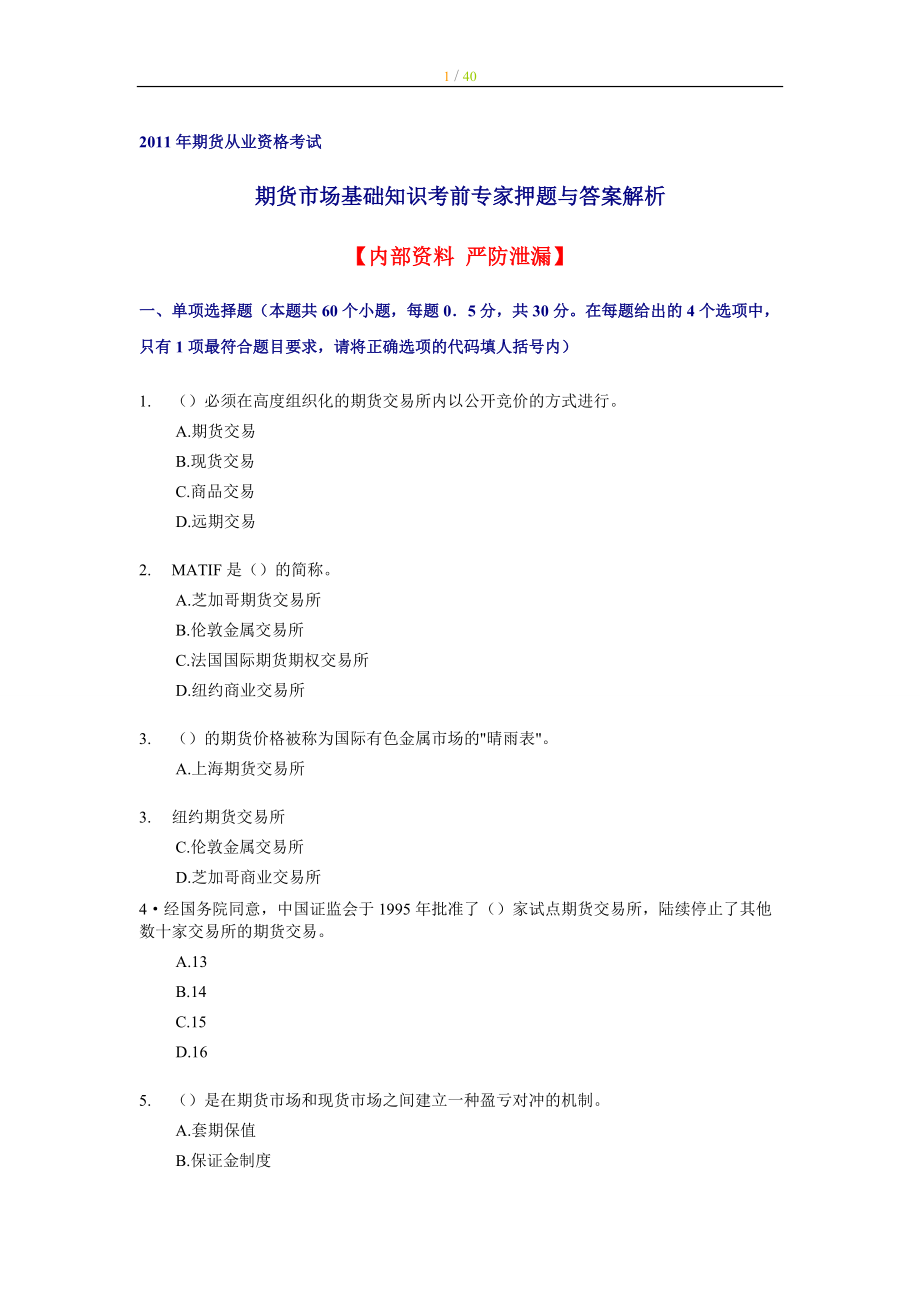 1 / 40

2011 年期货从业资格考试

期货市场基础知识考前专家押题与答案解析

【内部资料 严防泄漏】

一、单项选择题（本题共 60 个小题，每题 0．5 分，共 30 分。在每题给出的 4 个选项中，只有 1 项最符合题目要求，请将正确选项的代码填人括号内）

1. （）必须在高度组织化的期货交易所内以公开竞价的方式进行。

A.期货交易

B.现货交易

C.商品交易

D.远期交易

2. MATIF 是（）的简称。

A.芝加哥期货交易所

B.伦敦金属交易所

C.法国国际期货期权交易所

D.纽约商业交易所

3. （）的期货价格被称为国际有色金属市场的"晴雨表"。

A.上海期货交易所

3. 纽约期货交易所

C.伦敦金属交易所

D.芝加哥商业交易所

4 • 经国务院同意，中国证监会于 1995 年批准了（）家试点期货交易所，陆续停止了其他数十家交易所的期货交易。

A.13

B.14

C.15

D.16

5. （）是在期货市场和现货市场之间建立一种盈亏对冲的机制。

A.套期保值

B.保证金制度